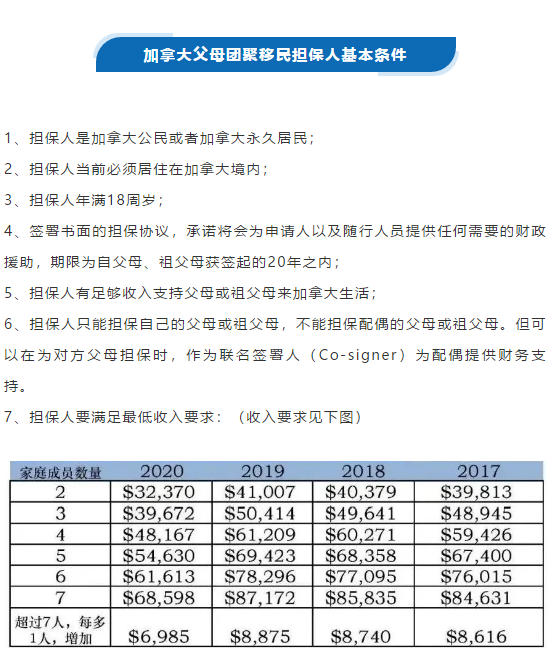 加拿大父母团聚移民担保人基本条件

1、担保人是加拿大公民或者加拿大永久居民；

2、担保人当前必须居住在加拿大境内；

3、担保人年满18周岁；

4、签署书面的担保协议，承诺将会为申请人以及随行人员提供任何需要的财政援助，期限为自父母、祖父母获签起的20年之内；

5、担保人有足够收入支持父母或祖父母来加拿大生活；

6、担保人只能担保自己的父母或祖父母，不能担保配偶的父母或祖父母。但可以在为对方父母担保时，作为联名签署人（Co-signer）为配偶提供财务支持。

7、担保人要满足最低收入要求：（收入要求见下图）

| 家庭成员数量 | 2020 | 2019 | 2018 | 2017 |
|---|---|---|---|---|
| 2 | \$32,370 | \$41,007 | \$40,379 | \$39,813 |
| 3 | \$39,672 | \$50,414 | \$49,641 | \$48,945 |
| 4 | \$48,167 | \$61,209 | \$60,271 | \$59,426 |
| 5 | \$54,630 | \$69,423 | \$68,358 | \$67,400 |
| 6 | \$61,613 | \$78,296 | \$77,095 | \$76,015 |
| 7 | \$68,598 | \$87,172 | \$85,835 | \$84,631 |
| 超过7人，每多1人，增加 | \$6,985 | \$8,875 | \$8,740 | \$8,616 |